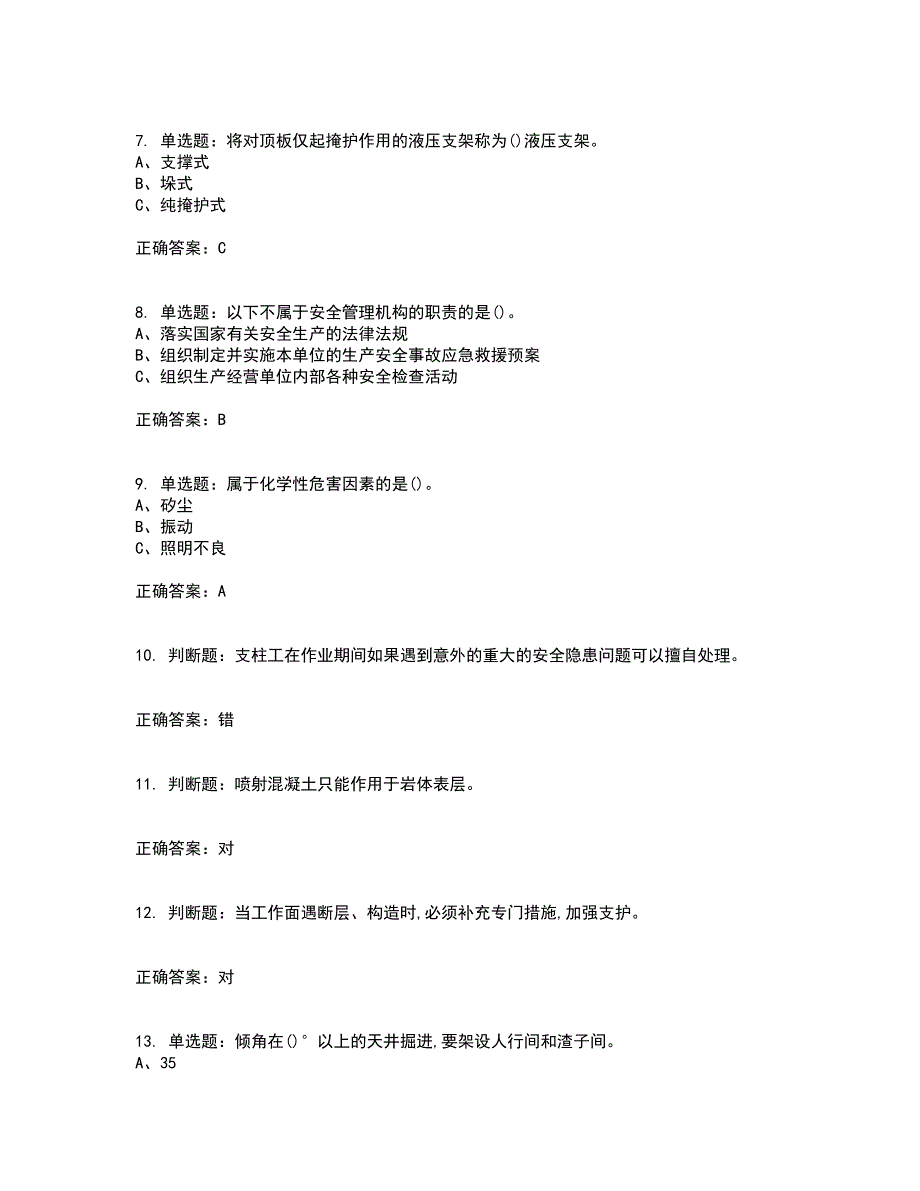 7. 单选题：将对顶板仅起掩护作用的液压支架称为()液压支架。
A、支撑式
B、垛式
C、纯掩护式

正确答案：C

8. 单选题：以下不属于安全管理机构的职责的是()。
A、落实国家有关安全生产的法律法规
B、组织制定并实施本单位的生产安全事故应急救援预案
C、组织生产经营单位内部各种安全检查活动

正确答案：B

9. 单选题：属于化学性危害因素的是()。
A、矽尘
B、振动
C、照明不良

正确答案：A

10. 判断题：支柱工在作业期间如果遇到意外的重大的安全隐患问题可以擅自处理。

正确答案：错

11. 判断题：喷射混凝土只能作用于岩体表层。

正确答案：对

12. 判断题：当工作面遇断层、构造时,必须补充专门措施,加强支护。

正确答案：对

13. 单选题：倾角在()°以上的天井掘进,要架设人行间和渣子间。
A、35